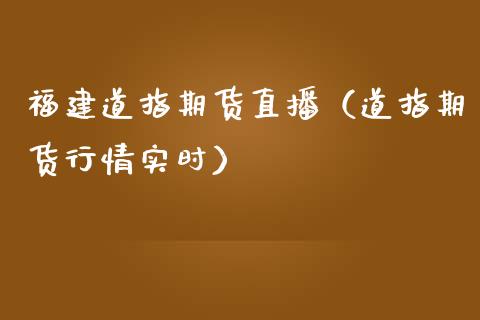 福建道指期货直播（道指期货行情实时）